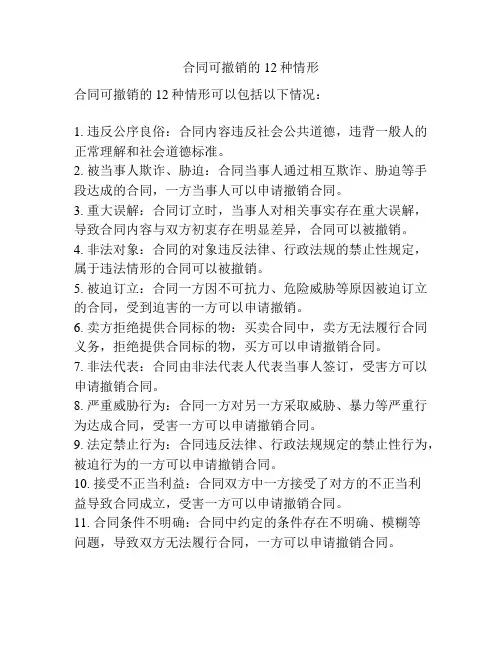 合同可撤销的 12 种情形

合同可撤销的 12 种情形可以包括以下情况：

1. 违反公序良俗：合同内容违反社会公共道德，违背一般人的正常理解和社会道德标准。
2. 被当事人欺诈、胁迫：合同当事人通过相互欺诈、胁迫等手段达成的合同，一方当事人可以申请撤销合同。
3. 重大误解：合同订立时，当事人对相关事实存在重大误解，导致合同内容与双方初衷存在明显差异，合同可以被撤销。
4. 非法对象：合同的对象违反法律、行政法规的禁止性规定，属于违法情形的合同可以被撤销。
5. 被迫订立：合同一方因不可抗力、危险威胁等原因被迫订立的合同，受到迫害的一方可以申请撤销。
6. 卖方拒绝提供合同标的物：买卖合同中，卖方无法履行合同义务，拒绝提供合同标的物，买方可以申请撤销合同。
7. 非法代表：合同由非法代表人代表当事人签订，受害方可以申请撤销合同。
8. 严重威胁行为：合同一方对另一方采取威胁、暴力等严重行为达成合同，受害一方可以申请撤销合同。
9. 法定禁止行为：合同违反法律、行政法规规定的禁止性行为，被迫行为的一方可以申请撤销合同。
10. 接受不正当利益：合同双方中一方接受了对方的不正当利益导致合同成立，受害一方可以申请撤销合同。
11. 合同条件不明确：合同中约定的条件存在不明确、模糊等问题，导致双方无法履行合同，一方可以申请撤销合同。